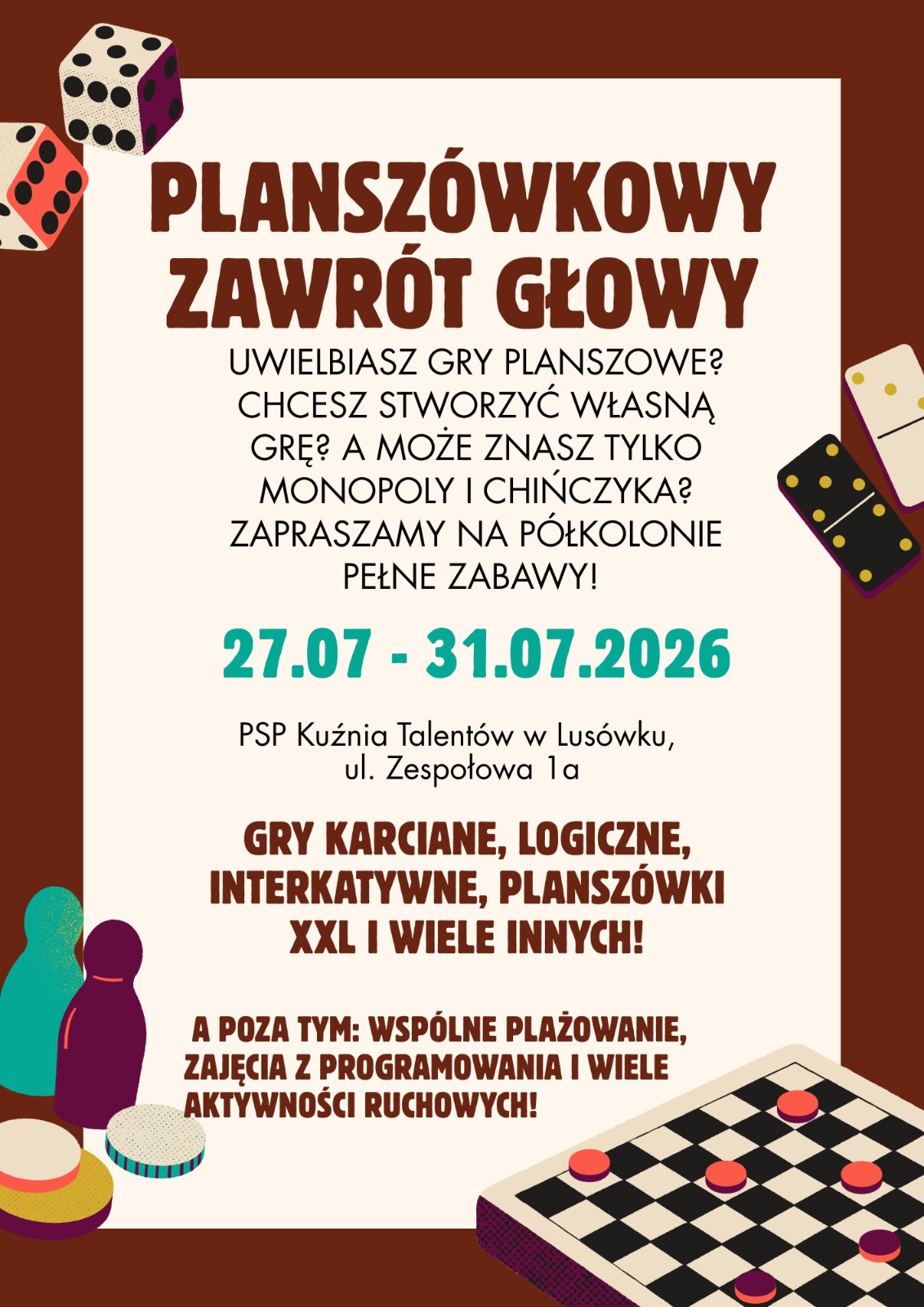 PLANSZÓWKOWY ZAWRÓT GŁOWY

UWIELBIASZ GRY PLANSZOWE? CHCESZ STWORZYĆ WŁASNĄ GRĘ? A MOŻE ZNASZ TYLKO MONOPOLY I CHIŃCZYKA? ZAPRASZAMY NA PÓŁKOLONIE PEŁNE ZABAWY!

27.07 - 31.07.2026

PSP Kuźnia Talentów w Lusówku,
ul. Zespołowa 1a

GRY KARCIANE, LOGICZNE, INTERKATYWNE, PLANSZÓWKI XXL I WIELE INNYCH!

A POZA TYM: WSPÓLNE PLAŻOWANIE, ZAJĘCIA Z PROGRAMOWANIA I WIELE AKTYWNOŚCI RUCHOWYCH!